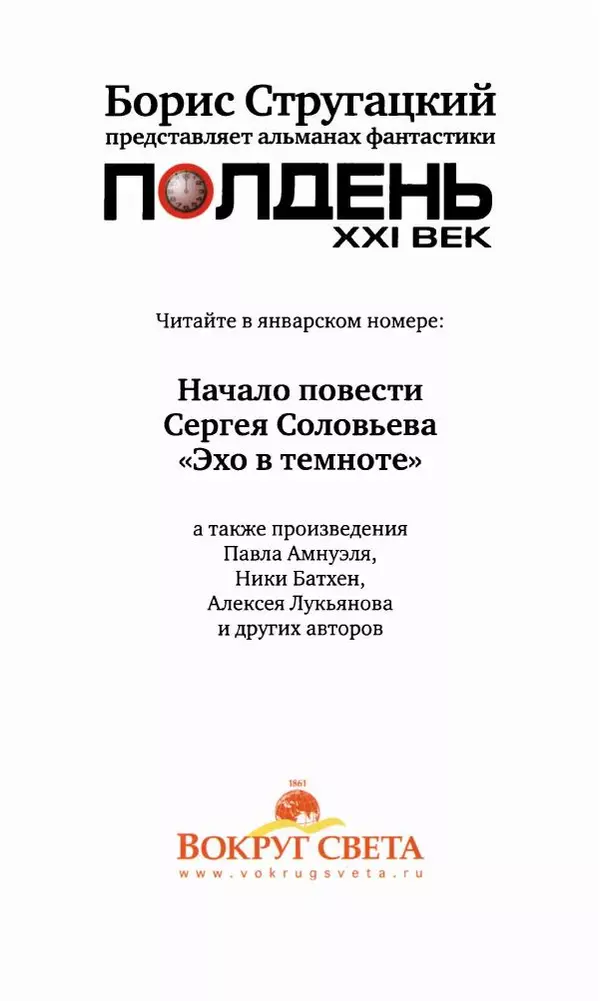 Борис Стругацкий
представляет альманах фантастики
ПОЛДЕНЬ
XXI ВЕК

Читайте в январском номере:

Начало повести
Сергея Соловьева
«Эхо в темноте»

а также произведения
Павла Амнуэля,
Ники Батхен,
Алексея Лукьянова
и других авторов

1861
ВОКРУГ СВЕТА
www.vokrugsveta.ru